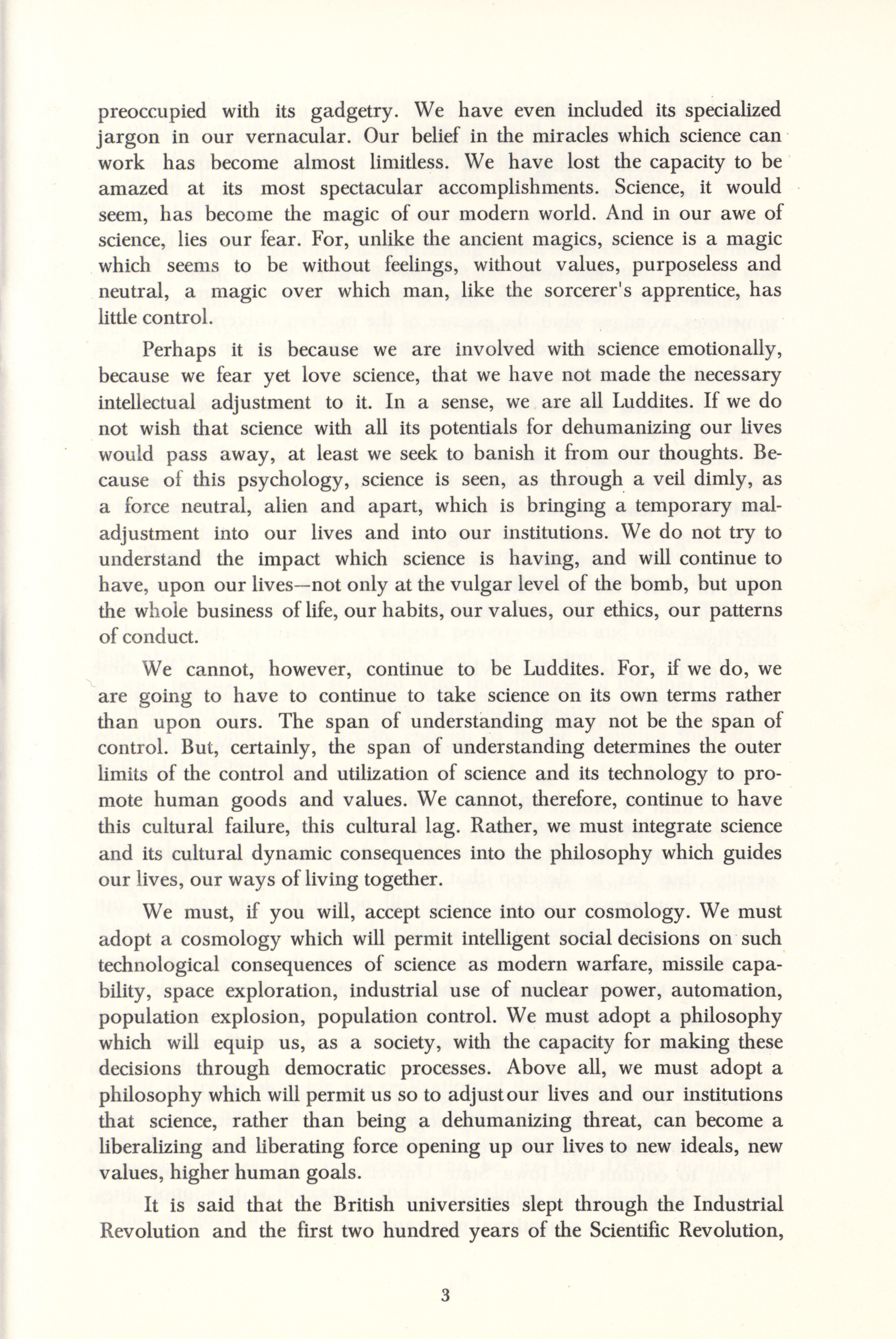 preoccupied with its gadgetry. We have even included its specialized jargon in our vernacular. Our belief in the miracles which science can work has become almost limitless. We have lost the capacity to be amazed at its most spectacular accomplishments. Science, it would seem, has become the magic of our modern world. And in our awe of science, lies our fear. For, unlike the ancient magics, science is a magic which seems to be without feelings, without values, purposeless and neutral, a magic over which man, like the sorcerer's apprentice, has little control.

Perhaps it is because we are involved with science emotionally, because we fear yet love science, that we have not made the necessary intellectual adjustment to it. In a sense, we are all Luddites. If we do not wish that science with all its potentials for dehumanizing our lives would pass away, at least we seek to banish it from our thoughts. Because of this psychology, science is seen, as through a veil dimly, as a force neutral, alien and apart, which is bringing a temporary maladjustment into our lives and into our institutions. We do not try to understand the impact which science is having, and will continue to have, upon our lives—not only at the vulgar level of the bomb, but upon the whole business of life, our habits, our values, our ethics, our patterns of conduct.

We cannot, however, continue to be Luddites. For, if we do, we are going to have to continue to take science on its own terms rather than upon ours. The span of understanding may not be the span of control. But, certainly, the span of understanding determines the outer limits of the control and utilization of science and its technology to promote human goods and values. We cannot, therefore, continue to have this cultural failure, this cultural lag. Rather, we must integrate science and its cultural dynamic consequences into the philosophy which guides our lives, our ways of living together.

We must, if you will, accept science into our cosmology. We must adopt a cosmology which will permit intelligent social decisions on such technological consequences of science as modern warfare, missile capability, space exploration, industrial use of nuclear power, automation, population explosion, population control. We must adopt a philosophy which will equip us, as a society, with the capacity for making these decisions through democratic processes. Above all, we must adopt a philosophy which will permit us so to adjust our lives and our institutions that science, rather than being a dehumanizing threat, can become a liberalizing and liberating force opening up our lives to new ideals, new values, higher human goals.

It is said that the British universities slept through the Industrial Revolution and the first two hundred years of the Scientific Revolution,

3